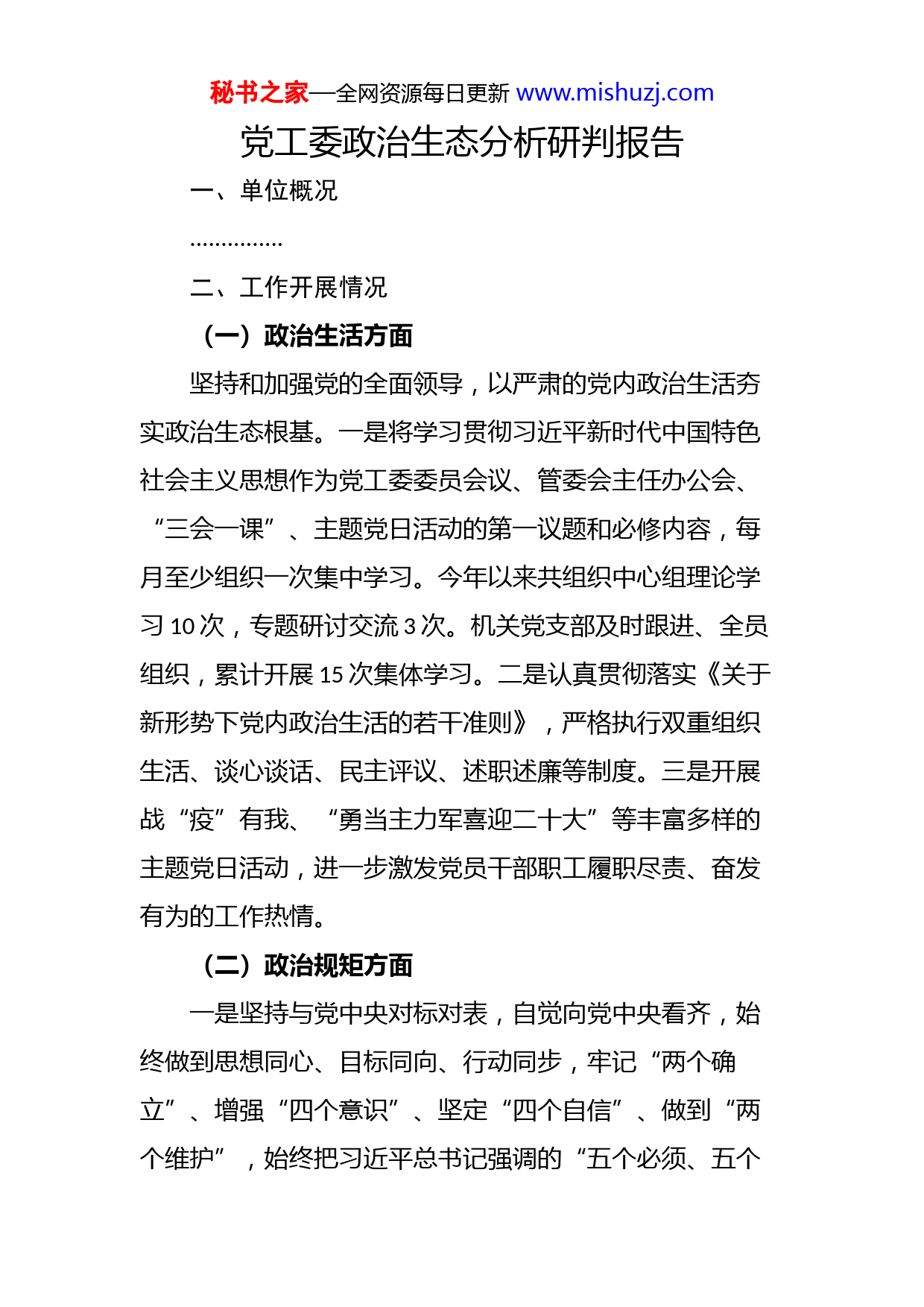 秘书之家—全网资源每日更新 www.mishuzj.com

党工委政治生态分析研判报告

一、单位概况

……………

二、工作开展情况

（一）政治生活方面

坚持和加强党的全面领导，以严肃的党内政治生活夯实政治生态根基。一是将学习贯彻习近平新时代中国特色社会主义思想作为党工委委员会议、管委会主任办公会、“三会一课”、主题党日活动的第一议题和必修内容，每月至少组织一次集中学习。今年以来共组织中心组理论学习 10 次，专题研讨交流 3 次。机关党支部及时跟进、全员组织，累计开展 15 次集体学习。二是认真贯彻落实《关于新形势下党内政治生活的若干准则》，严格执行双重组织生活、谈心谈话、民主评议、述职述廉等制度。三是开展战“疫”有我、“勇当主力军喜迎二十大”等丰富多样的主题党日活动，进一步激发党员干部职工履职尽责、奋发有为的工作热情。

（二）政治规矩方面

一是坚持与党中央对标对表，自觉向党中央看齐，始终做到思想同心、目标同向、行动同步，牢记“两个确立”、增强“四个意识”、坚定“四个自信”、做到“两个维护”，始终把习近平总书记强调的“五个必须、五个